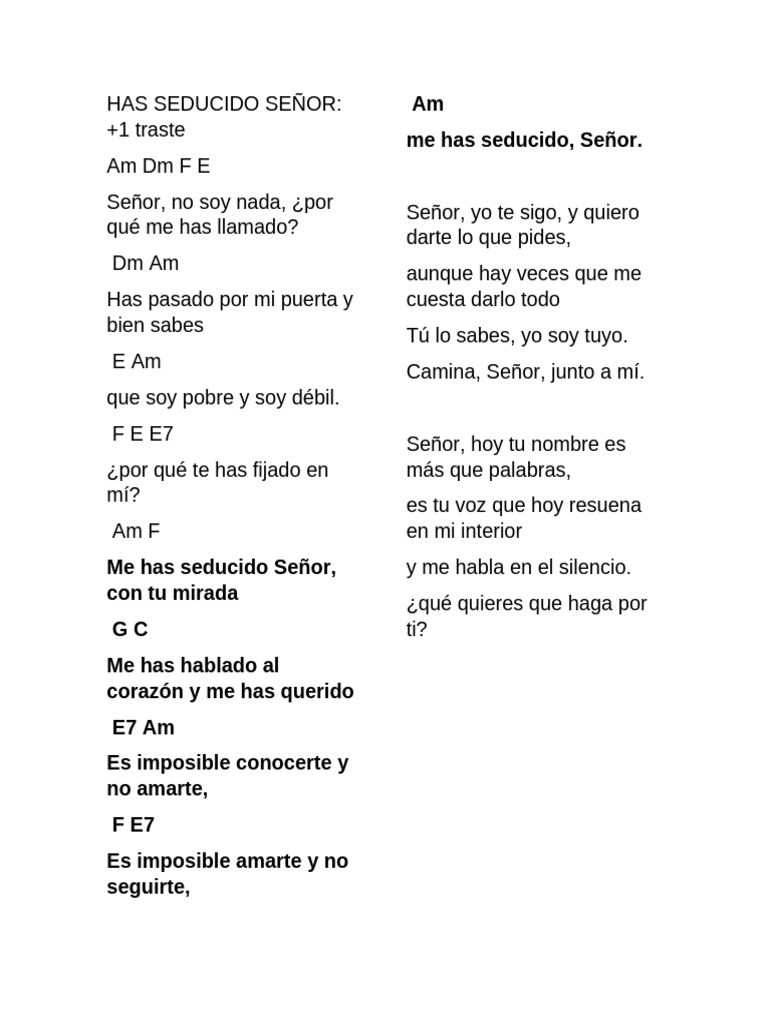 HAS SEDUCIDO SEÑOR: +1 traste

Am Dm F E

Señor, no soy nada, ¿por qué me has llamado?

Dm Am

Has pasado por mi puerta y bien sabes

E Am

que soy pobre y soy débil.

F E E7

¿por qué te has fijado en mí?

Am F

Me has seducido Señor, con tu mirada

G C

Me has hablado al corazón y me has querido

E7 Am

Es imposible conocerte y no amarte,

F E7

Es imposible amarte y no seguirte,

Am

me has seducido, Señor.

Señor, yo te sigo, y quiero darte lo que pides,

aunque hay veces que me cuesta darlo todo

Tú lo sabes, yo soy tuyo.

Camina, Señor, junto a mí.

Señor, hoy tu nombre es más que palabras,

es tu voz que hoy resuena en mi interior

y me habla en el silencio.

¿qué quieres que haga por ti?